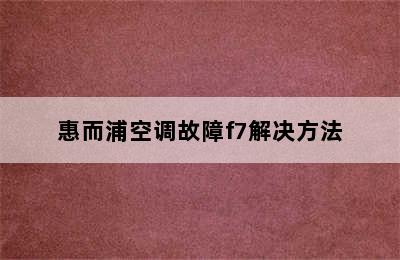 惠而浦空调故障f7解决方法